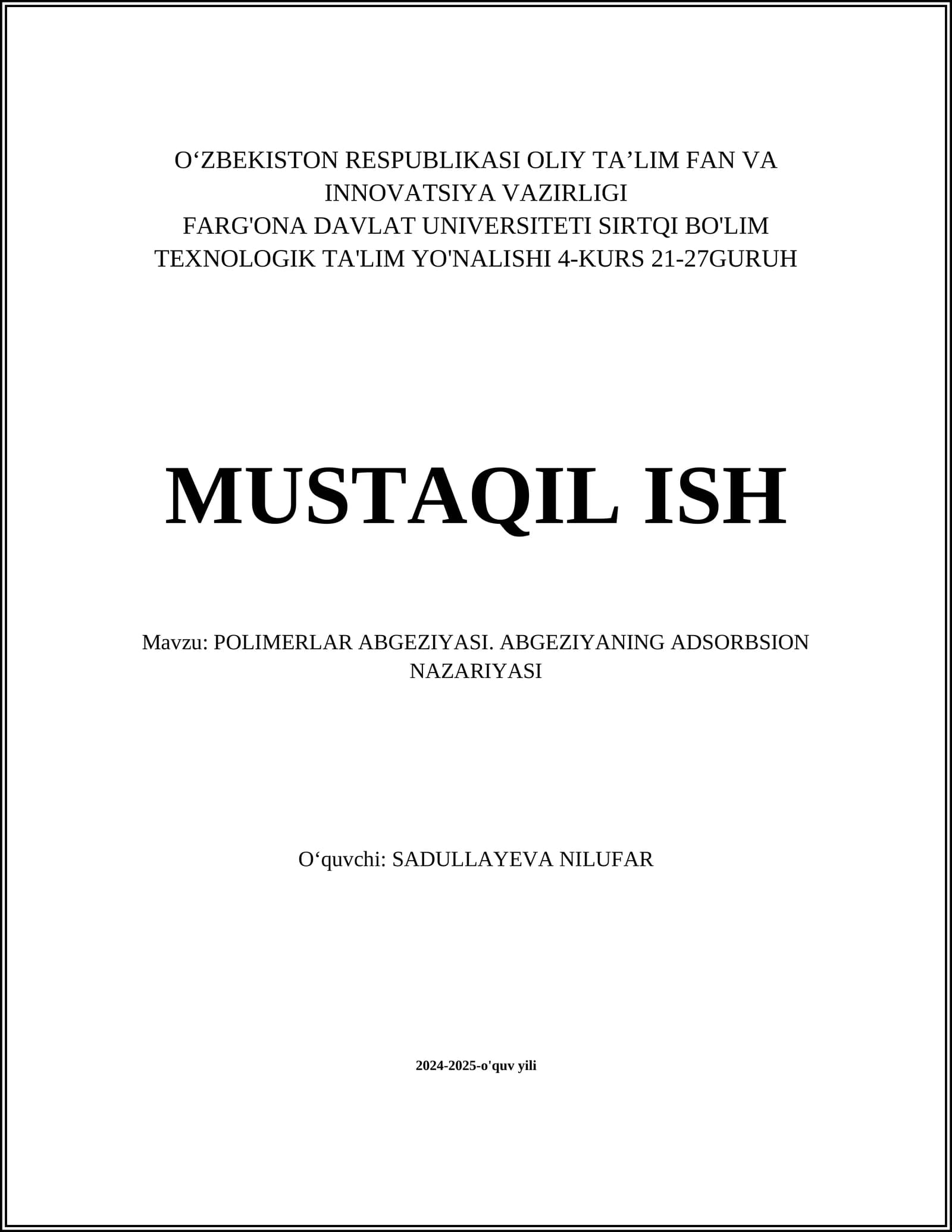 O'ZBEKISTON RESPUBLIKASI OLIY TA'LIM FAN VA INNOVATSIYA VAZIRLIGI
FARG'ONA DAVLAT UNIVERSITETI SIRTQI BO'LIM
TEXNOLOGIK TA'LIM YO'NALISHI 4-KURS 21-27GURUH

MUSTAQIL ISH

Mavzu: POLIMERLAR ABGEZIYASI. ABGEZIYANING ADSORBSION NAZARIYASI

O'quvchi: SADULLAYEVA NILUFAR

2024-2025-o'quv yili